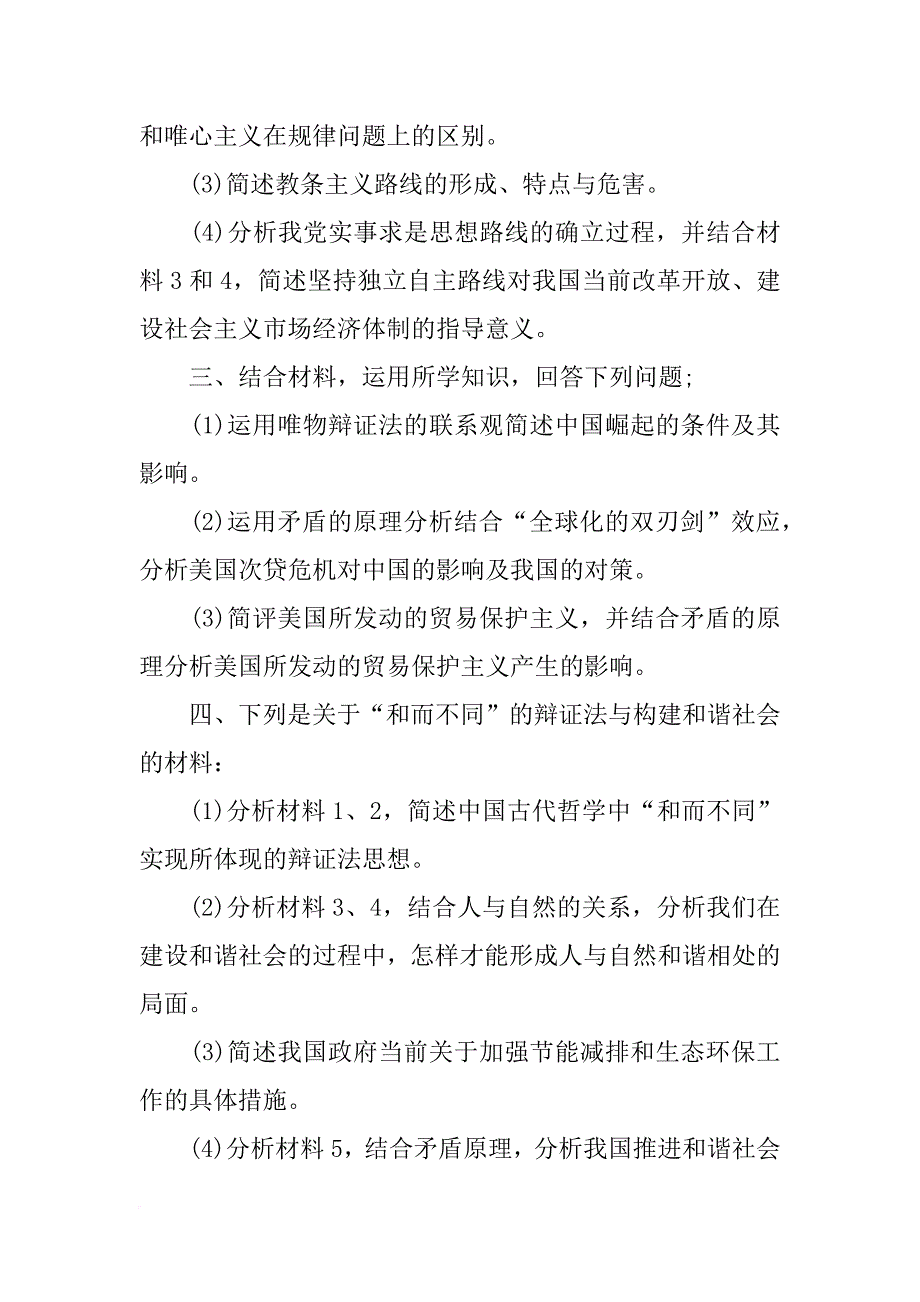 和唯心主义在规律问题上的区别。

(3)简述教条主义路线的形成、特点与危害。

(4)分析我党实事求是思想路线的确立过程，并结合材料 3 和 4，简述坚持独立自主路线对我国当前改革开放、建设社会主义市场经济体制的指导意义。

三、结合材料，运用所学知识，回答下列问题;

(1)运用唯物辩证法的联系观简述中国崛起的条件及其影响。

(2)运用矛盾的原理分析结合“全球化的双刃剑”效应，分析美国次贷危机对中国的影响及我国的对策。

(3)简评美国所发动的贸易保护主义，并结合矛盾的原理分析美国所发动的贸易保护主义产生的影响。

四、下列是关于“和而不同”的辩证法与构建和谐社会的材料：

(1)分析材料 1、2，简述中国古代哲学中“和而不同”实现所体现的辩证法思想。

(2)分析材料 3、4，结合人与自然的关系，分析我们在建设和谐社会的过程中，怎样才能形成人与自然和谐相处的局面。

(3)简述我国政府当前关于加强节能减排和生态环保工作的具体措施。

(4)分析材料 5，结合矛盾原理，分析我国推进和谐社会